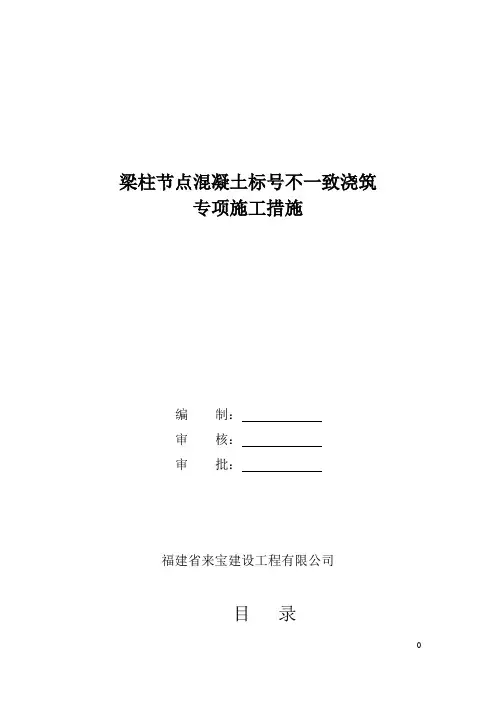 梁柱节点混凝土标号不一致浇筑
专项施工措施

编　制：

审　核：

审　批：

福建省来宝建设工程有限公司

目　录

0